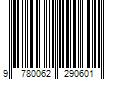 9 780062 290601